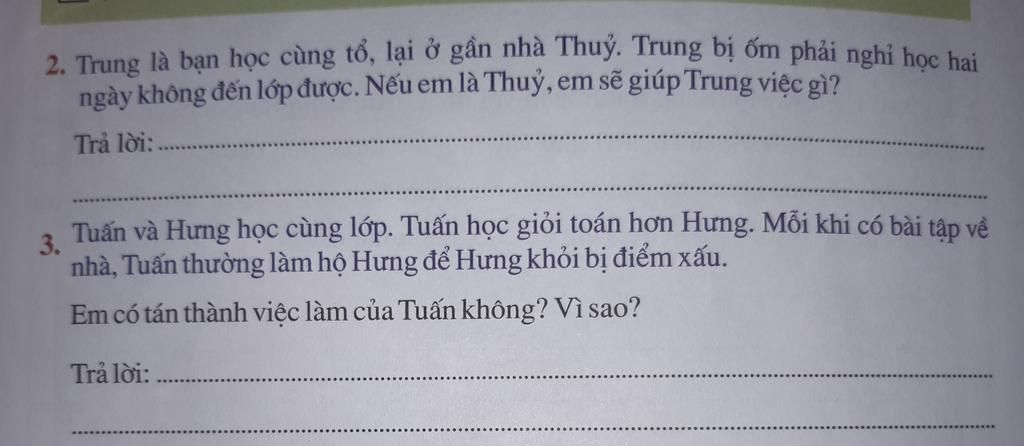 2. Trung là bạn học cùng tổ, lại ở gần nhà Thuỷ. Trung bị ốm phải nghỉ học hai ngày không đến lớp được. Nếu em là Thuỷ, em sẽ giúp Trung việc gì?

Trả lời: ____

____

3. Tuấn và Hưng học cùng lớp. Tuấn học giỏi toán hơn Hưng. Mỗi khi có bài tập về nhà, Tuấn thường làm hộ Hưng để Hưng khỏi bị điểm xấu.

Em có tán thành việc làm của Tuấn không? Vì sao?

Trả lời: ____

____